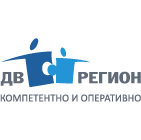 ДВ РЕГИОН
КОМПЕТЕНТНО И ОПЕРАТИВНО